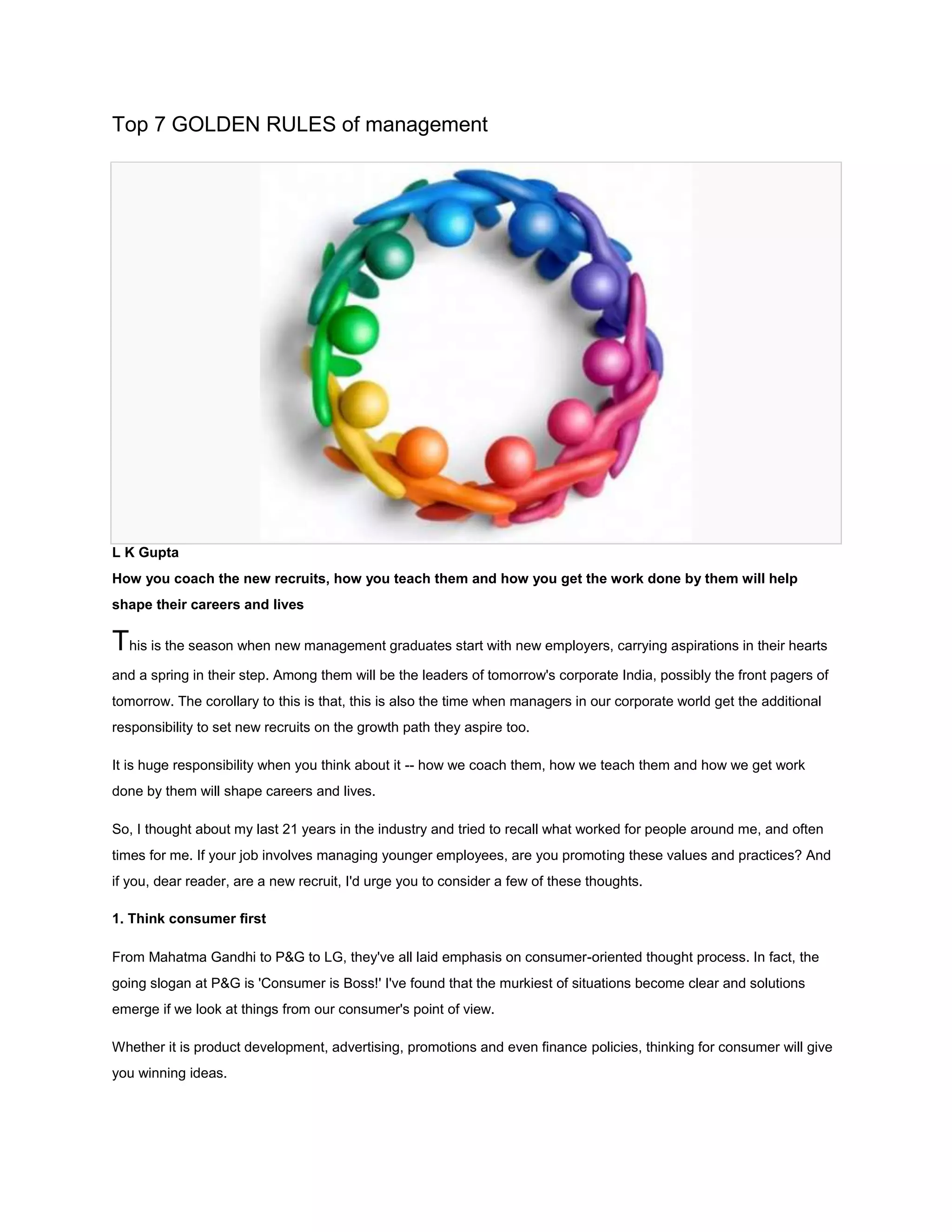 Top 7 GOLDEN RULES of management

L K Gupta

How you coach the new recruits, how you teach them and how you get the work done by them will help shape their careers and lives

This is the season when new management graduates start with new employers, carrying aspirations in their hearts and a spring in their step. Among them will be the leaders of tomorrow's corporate India, possibly the front pagers of tomorrow. The corollary to this is that, this is also the time when managers in our corporate world get the additional responsibility to set new recruits on the growth path they aspire too.

It is huge responsibility when you think about it -- how we coach them, how we teach them and how we get work done by them will shape careers and lives.

So, I thought about my last 21 years in the industry and tried to recall what worked for people around me, and often times for me. If your job involves managing younger employees, are you promoting these values and practices? And if you, dear reader, are a new recruit, I'd urge you to consider a few of these thoughts.

1. Think consumer first

From Mahatma Gandhi to P&G to LG, they've all laid emphasis on consumer-oriented thought process. In fact, the going slogan at P&G is 'Consumer is Boss!' I've found that the murkiest of situations become clear and solutions emerge if we look at things from our consumer's point of view.

Whether it is product development, advertising, promotions and even finance policies, thinking for consumer will give you winning ideas.